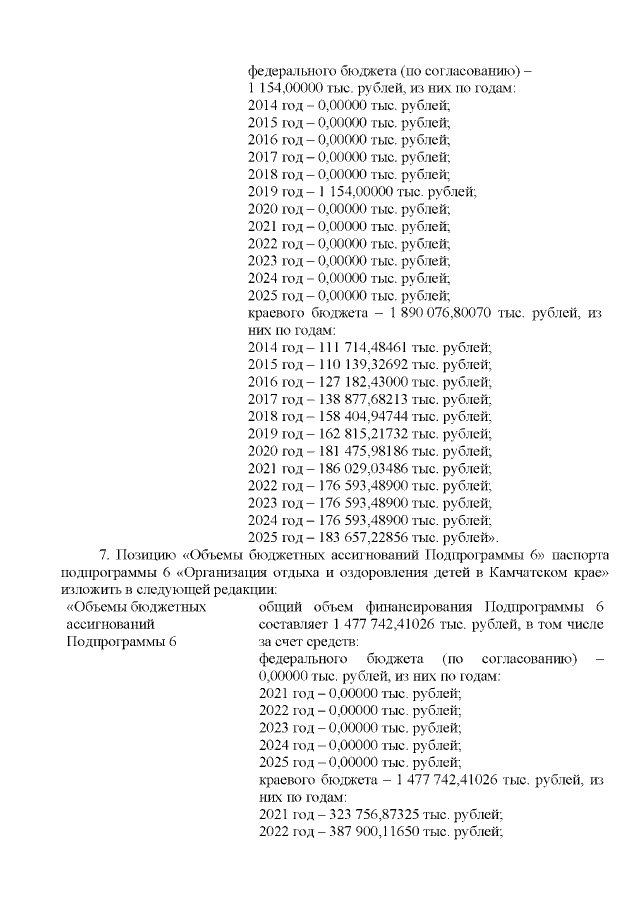 федерального бюджета (по согласованию) – 1 154,00000 тыс. рублей, из них по годам:
2014 год – 0,00000 тыс. рублей;
2015 год – 0,00000 тыс. рублей;
2016 год – 0,00000 тыс. рублей;
2017 год – 0,00000 тыс. рублей;
2018 год – 0,00000 тыс. рублей;
2019 год – 1 154,00000 тыс. рублей;
2020 год – 0,00000 тыс. рублей;
2021 год – 0,00000 тыс. рублей;
2022 год – 0,00000 тыс. рублей;
2023 год – 0,00000 тыс. рублей;
2024 год – 0,00000 тыс. рублей;
2025 год – 0,00000 тыс. рублей;
краевого бюджета – 1 890 076,80070 тыс. рублей, из них по годам:
2014 год – 111 714,48461 тыс. рублей;
2015 год – 110 139,32692 тыс. рублей;
2016 год – 127 182,43000 тыс. рублей;
2017 год – 138 877,68213 тыс. рублей;
2018 год – 158 404,94744 тыс. рублей;
2019 год – 162 815,21732 тыс. рублей;
2020 год – 181 475,98186 тыс. рублей;
2021 год – 186 029,03486 тыс. рублей;
2022 год – 176 593,48900 тыс. рублей;
2023 год – 176 593,48900 тыс. рублей;
2024 год – 176 593,48900 тыс. рублей;
2025 год – 183 657,22856 тыс. рублей».

7. Позицию «Объемы бюджетных ассигнований Подпрограммы 6» паспорта подпрограммы 6 «Организация отдыха и оздоровления детей в Камчатском крае» изложить в следующей редакции:

«Объемы бюджетных ассигнований Подпрограммы 6

общий объем финансирования Подпрограммы 6 составляет 1 477 742,41026 тыс. рублей, в том числе за счет средств:
федерального бюджета (по согласованию) – 0,00000 тыс. рублей, из них по годам:
2021 год – 0,00000 тыс. рублей;
2022 год – 0,00000 тыс. рублей;
2023 год – 0,00000 тыс. рублей;
2024 год – 0,00000 тыс. рублей;
2025 год – 0,00000 тыс. рублей;
краевого бюджета – 1 477 742,41026 тыс. рублей, из них по годам:
2021 год – 323 756,87325 тыс. рублей;
2022 год – 387 900,11650 тыс. рублей;